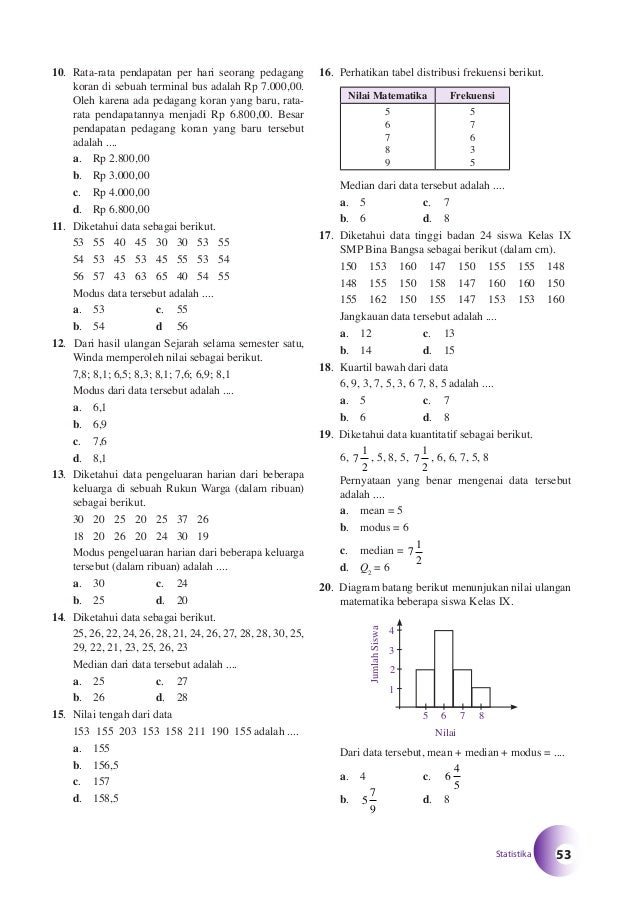 10. Rata-rata pendapatan per hari seorang pedagang koran di sebuah terminal bus adalah Rp 7.000,00. Oleh karena ada pedagang koran yang baru, rata-rata pendapatannya menjadi Rp 6.800,00. Besar pendapatan pedagang koran yang baru tersebut adalah ....
a. Rp 2.800,00
b. Rp 3.000,00
c. Rp 4.000,00
d. Rp 6.800,00

11. Diketahui data sebagai berikut.
53 55 40 45 30 30 53 55
54 53 45 53 45 55 53 54
56 57 43 63 65 40 54 55
Modus data tersebut adalah ....
a. 53 c. 55
b. 54 d 56

12. Dari hasil ulangan Sejarah selama semester satu, Winda memperoleh nilai sebagai berikut.
7,8; 8,1; 6,5; 8,3; 8,1; 7,6; 6,9; 8,1
Modus dari data tersebut adalah ....
a. 6,1
b. 6,9
c. 7,6
d. 8,1

13. Diketahui data pengeluaran harian dari beberapa keluarga di sebuah Rukun Warga (dalam ribuan) sebagai berikut.
30 20 25 20 25 37 26
18 20 26 20 24 30 19
Modus pengeluaran harian dari beberapa keluarga tersebut (dalam ribuan) adalah ....
a. 30 c. 24
b. 25 d. 20

14. Diketahui data sebagai berikut.
25, 26, 22, 24, 26, 28, 21, 24, 26, 27, 28, 28, 30, 25, 29, 22, 21, 23, 25, 26, 23
Median dari data tersebut adalah ....
a. 25 c. 27
b. 26 d. 28

15. Nilai tengah dari data
153 155 203 153 158 211 190 155 adalah ....
a. 155
b. 156,5
c. 157
d. 158,5

16. Perhatikan tabel distribusi frekuensi berikut.
| Nilai Matematika | Frekuensi |
|---|---|
| 5 | 5 |
| 6 | 7 |
| 7 | 6 |
| 8 | 3 |
| 9 | 5 |
Median dari data tersebut adalah ....
a. 5 c. 7
b. 6 d. 8

17. Diketahui data tinggi badan 24 siswa Kelas IX SMP Bina Bangsa sebagai berikut (dalam cm).
150 153 160 147 150 155 155 148
148 155 150 158 147 160 160 150
155 162 150 155 147 153 153 160
Jangkauan data tersebut adalah ....
a. 12 c. 13
b. 14 d. 15

18. Kuartil bawah dari data
6, 9, 3, 7, 5, 3, 6 7, 8, 5 adalah ....
a. 5 c. 7
b. 6 d. 8

19. Diketahui data kuantitatif sebagai berikut.
6, $7\frac{1}{2}$, 5, 8, 5, $7\frac{1}{2}$, 6, 6, 7, 5, 8
Pernyataan yang benar mengenai data tersebut adalah ....
a. mean = 5
b. modus = 6
c. median = $7\frac{1}{2}$
d. $Q_2 = 6$

20. Diagram batang berikut menunjukan nilai ulangan matematika beberapa siswa Kelas IX.
Jumlah Siswa
4
3
2
1
5 6 7 8
Nilai
Dari data tersebut, mean + median + modus = ....
a. 4 c. $6\frac{4}{5}$
b. $5\frac{7}{9}$ d. 8

Statistika 53